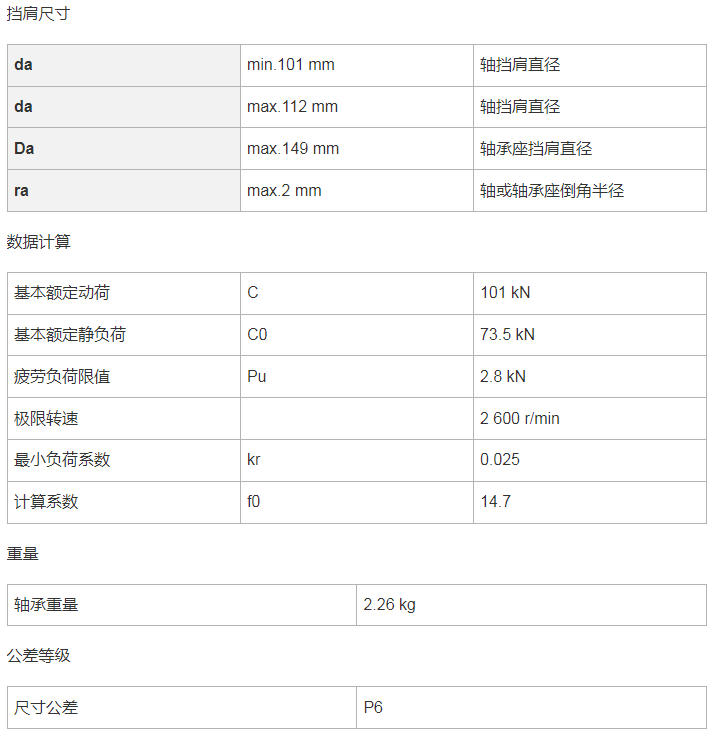 挡肩尺寸

| da | min.101 mm | 轴挡肩直径 |
|---|---|---|
| da | max.112 mm | 轴挡肩直径 |
| Da | max.149 mm | 轴承座挡肩直径 |
| ra | max.2 mm | 轴或轴承座倒角半径 |

数据计算

| 基本额定动荷 | C | 101 kN |
|---|---|---|
| 基本额定静负荷 | C0 | 73.5 kN |
| 疲劳负荷限值 | Pu | 2.8 kN |
| 极限转速 |  | 2 600 r/min |
| 最小负荷系数 | kr | 0.025 |
| 计算系数 | f0 | 14.7 |

重量

| 轴承重量 | 2.26 kg |
|---|---|

公差等级

| 尺寸公差 | P6 |
|---|---|